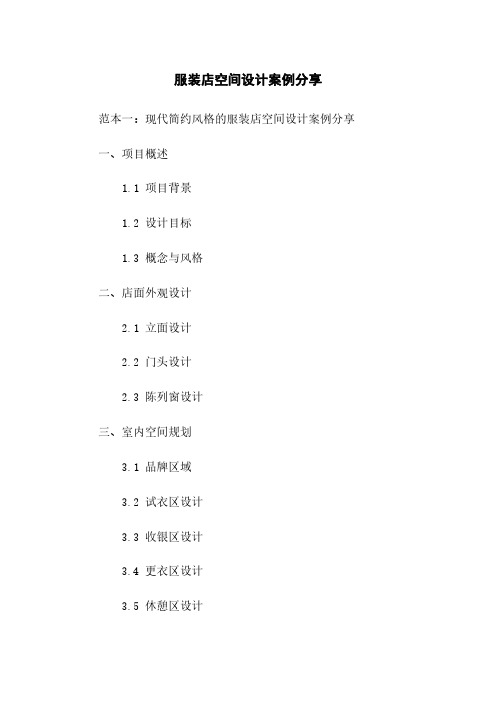 服装店空间设计案例分享

范本一：现代简约风格的服装店空间设计案例分享

一、项目概述

1.1 项目背景

1.2 设计目标

1.3 概念与风格

二、店面外观设计

2.1 立面设计

2.2 门头设计

2.3 陈列窗设计

三、室内空间规划

3.1 品牌区域

3.2 试衣区设计

3.3 收银区设计

3.4 更衣区设计

3.5 休憩区设计